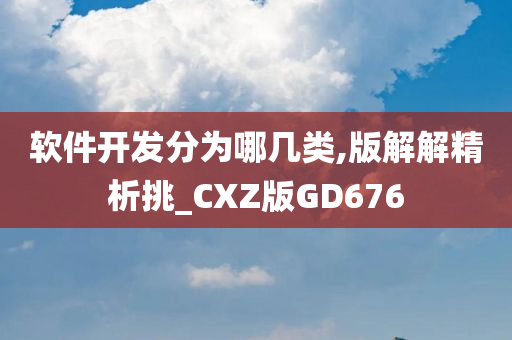 软件开发分为哪几类,版解解精析挑_CXZ版GD676